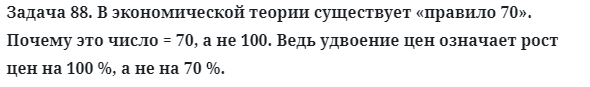 Задача 88. В экономической теории существует «правило 70». Почему это число = 70, а не 100. Ведь удвоение цен означает рост цен на 100 %, а не на 70 %.